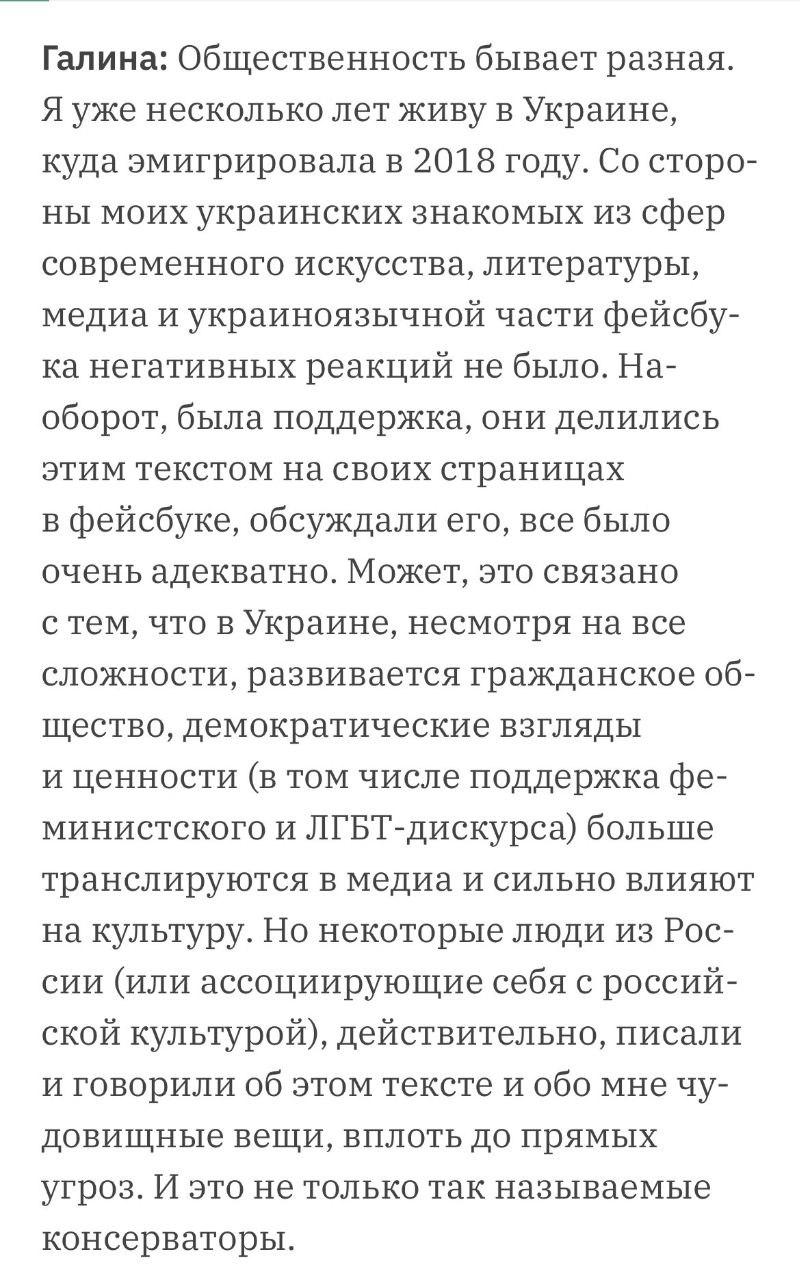 Галина: Общественность бывает разная. Я уже несколько лет живу в Украине, куда эмигрировала в 2018 году. Со стороны моих украинских знакомых из сфер современного искусства, литературы, медиа и украиноязычной части фейсбука негативных реакций не было. Наоборот, была поддержка, они делились этим текстом на своих страницах в фейсбуке, обсуждали его, все было очень адекватно. Может, это связано с тем, что в Украине, несмотря на все сложности, развивается гражданское общество, демократические взгляды и ценности (в том числе поддержка феминистского и ЛГБТ-дискурса) больше транслируются в медиа и сильно влияют на культуру. Но некоторые люди из России (или ассоциирующие себя с российской культурой), действительно, писали и говорили об этом тексте и обо мне чудовищные вещи, вплоть до прямых угроз. И это не только так называемые консерваторы.